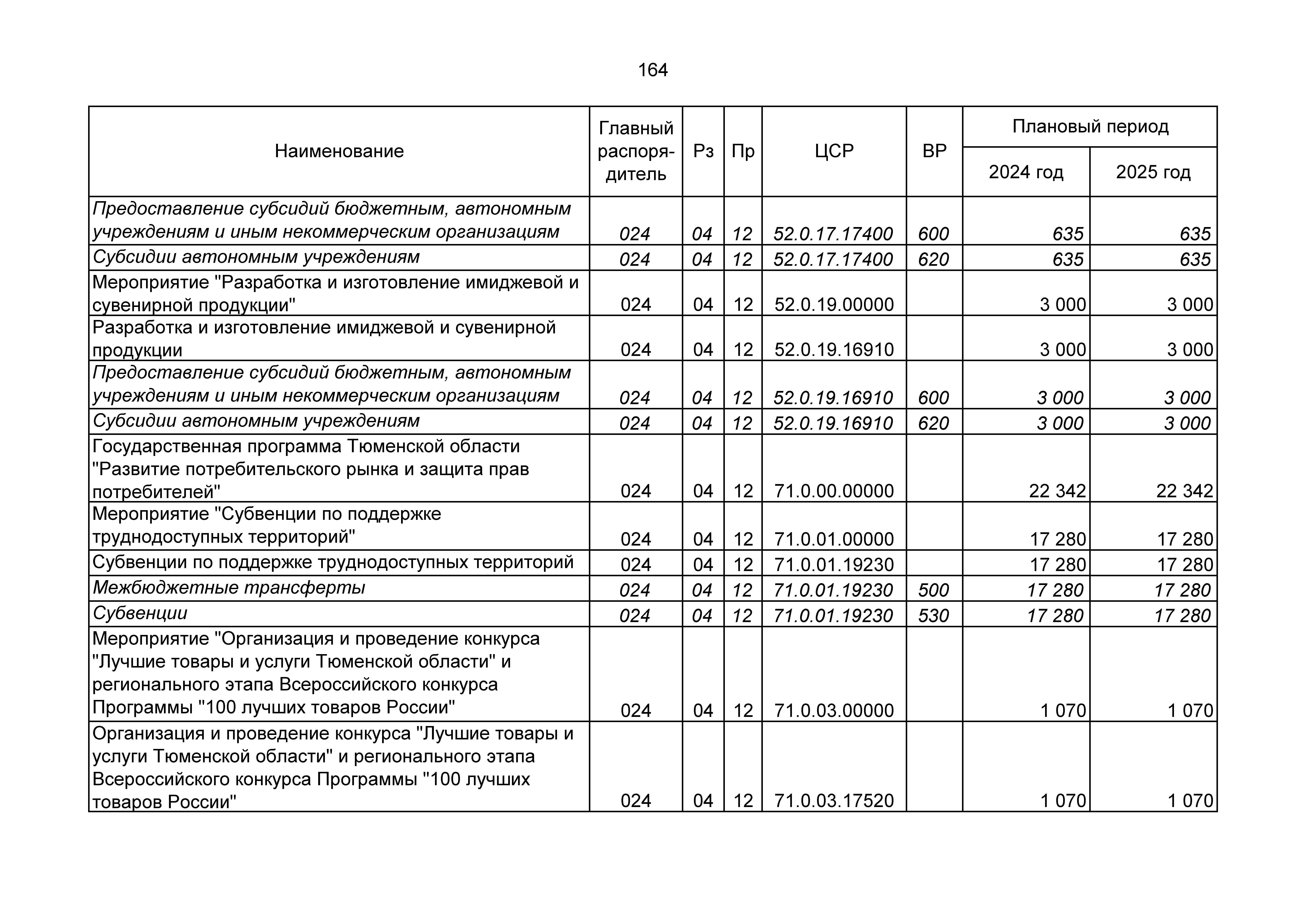 164

| Наименование | Главный распорядитель | Рз | Пр | ЦСР | ВР | Плановый период 2024 год | Плановый период 2025 год |
|---|---|---|---|---|---|---|---|
| Предоставление субсидий бюджетным, автономным учреждениям и иным некоммерческим организациям | 024 | 04 | 12 | 52.0.17.17400 | 600 | 635 | 635 |
| Субсидии автономным учреждениям | 024 | 04 | 12 | 52.0.17.17400 | 620 | 635 | 635 |
| Мероприятие "Разработка и изготовление имиджевой и сувенирной продукции" | 024 | 04 | 12 | 52.0.19.00000 | | 3 000 | 3 000 |
| Разработка и изготовление имиджевой и сувенирной продукции | 024 | 04 | 12 | 52.0.19.16910 | | 3 000 | 3 000 |
| Предоставление субсидий бюджетным, автономным учреждениям и иным некоммерческим организациям | 024 | 04 | 12 | 52.0.19.16910 | 600 | 3 000 | 3 000 |
| Субсидии автономным учреждениям | 024 | 04 | 12 | 52.0.19.16910 | 620 | 3 000 | 3 000 |
| Государственная программа Тюменской области "Развитие потребительского рынка и защита прав потребителей" | 024 | 04 | 12 | 71.0.00.00000 | | 22 342 | 22 342 |
| Мероприятие "Субвенции по поддержке труднодоступных территорий" | 024 | 04 | 12 | 71.0.01.00000 | | 17 280 | 17 280 |
| Субвенции по поддержке труднодоступных территорий | 024 | 04 | 12 | 71.0.01.19230 | | 17 280 | 17 280 |
| Межбюджетные трансферты | 024 | 04 | 12 | 71.0.01.19230 | 500 | 17 280 | 17 280 |
| Субвенции | 024 | 04 | 12 | 71.0.01.19230 | 530 | 17 280 | 17 280 |
| Мероприятие "Организация и проведение конкурса "Лучшие товары и услуги Тюменской области" и регионального этапа Всероссийского конкурса Программы "100 лучших товаров России" | 024 | 04 | 12 | 71.0.03.00000 | | 1 070 | 1 070 |
| Организация и проведение конкурса "Лучшие товары и услуги Тюменской области" и регионального этапа Всероссийского конкурса Программы "100 лучших товаров России" | 024 | 04 | 12 | 71.0.03.17520 | | 1 070 | 1 070 |